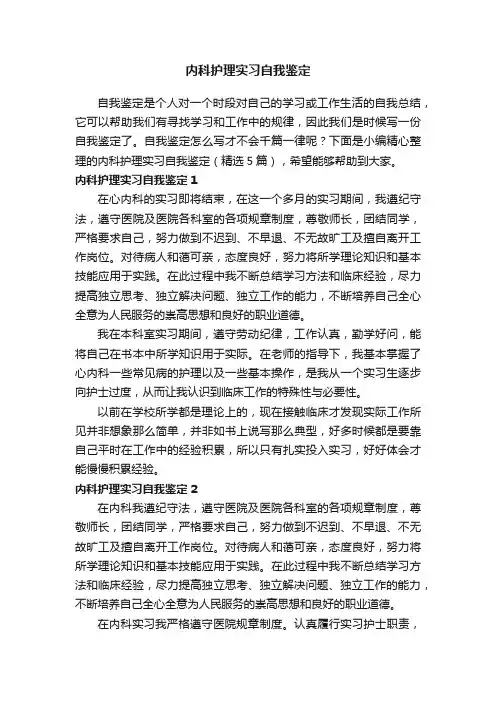 内科护理实习自我鉴定

自我鉴定是个人对一个时段对自己的学习或工作生活的自我总结，它可以帮助我们有寻找学习和工作中的规律，因此我们是时候写一份自我鉴定了。自我鉴定怎么写才不会千篇一律呢？下面是小编精心整理的内科护理实习自我鉴定（精选5篇），希望能够帮助到大家。

内科护理实习自我鉴定1

在心内科的实习即将结束，在这一个多月的实习期间，我遵纪守法，遵守医院及医院各科室的各项规章制度，尊敬师长，团结同学，严格要求自己，努力做到不迟到、不早退、不无故旷工及擅自离开工作岗位。对待病人和蔼可亲，态度良好，努力将所学理论知识和基本技能应用于实践。在此过程中我不断总结学习方法和临床经验，尽力提高独立思考、独立解决问题、独立工作的能力，不断培养自己全心全意为人民服务的崇高思想和良好的职业道德。

我在本科室实习期间，遵守劳动纪律，工作认真，勤学好问，能将自己在书本中所学知识用于实际。在老师的指导下，我基本掌握了心内科一些常见病的护理以及一些基本操作，是我从一个实习生逐步向护士过度，从而让我认识到临床工作的特殊性与必要性。

以前在学校所学都是理论上的，现在接触临床才发现实际工作所见并非想象那么简单，并非如书上说写那么典型，好多时候都是要靠自己平时在工作中的经验积累，所以只有扎实投入实习，好好体会才能慢慢积累经验。

内科护理实习自我鉴定2

在内科我遵纪守法，遵守医院及医院各科室的各项规章制度，尊敬师长，团结同学，严格要求自己，努力做到不迟到、不早退、不无故旷工及擅自离开工作岗位。对待病人和蔼可亲，态度良好，努力将所学理论知识和基本技能应用于实践。在此过程中我不断总结学习方法和临床经验，尽力提高独立思考、独立解决问题、独立工作的能力，不断培养自己全心全意为人民服务的崇高思想和良好的职业道德。

在内科实习我严格遵守医院规章制度。认真履行实习护士职责，